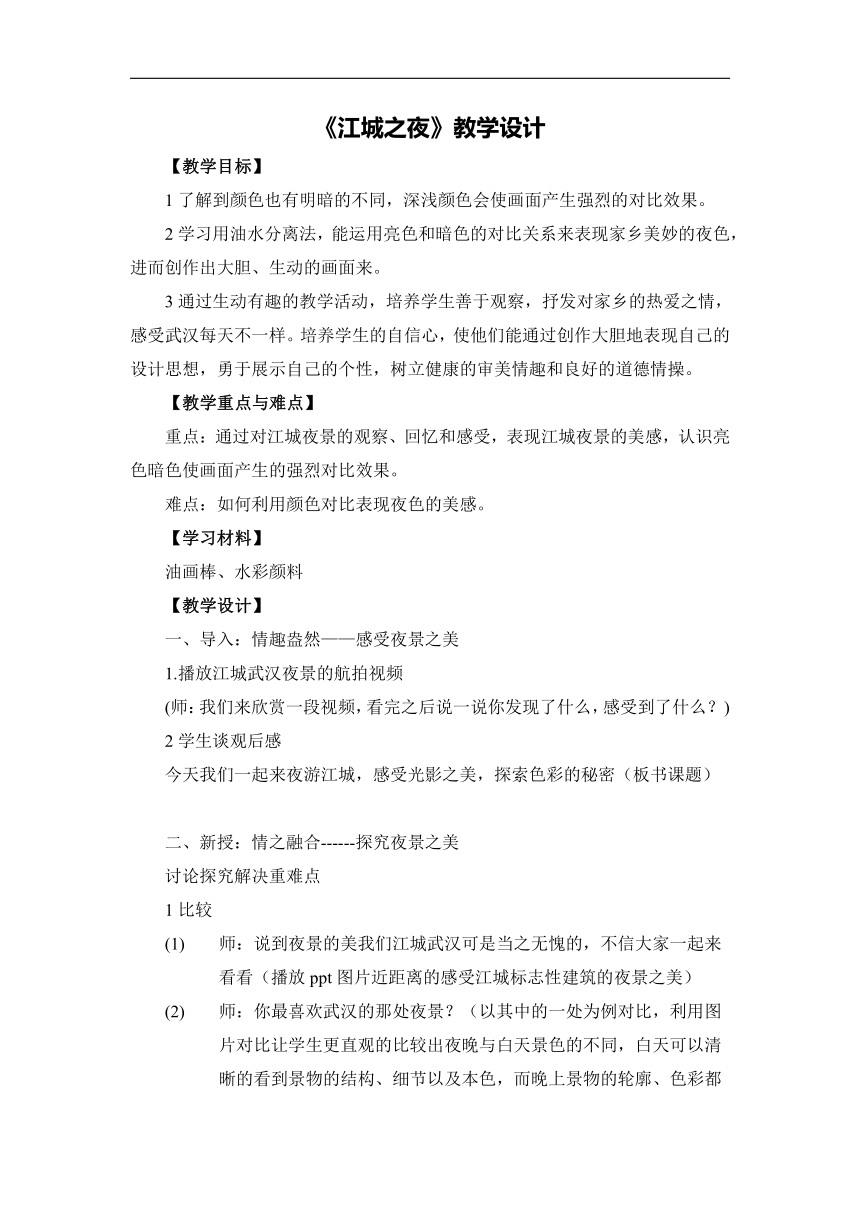 《江城之夜》教学设计

【教学目标】

1 了解到颜色也有明暗的不同，深浅颜色会使画面产生强烈的对比效果。

2 学习用油水分离法，能运用亮色和暗色的对比关系来表现家乡美妙的夜色，进而创作出大胆、生动的画面来。

3 通过生动有趣的教学活动，培养学生善于观察，抒发对家乡的热爱之情，感受武汉每天不一样。培养学生的自信心，使他们能通过创作大胆地表现自己的设计思想，勇于展示自己的个性，树立健康的审美情趣和良好的道德情操。

【教学重点与难点】

重点：通过对江城夜景的观察、回忆和感受，表现江城夜景的美感，认识亮色暗色使画面产生的强烈对比效果。

难点：如何利用颜色对比表现夜色的美感。

【学习材料】

油画棒、水彩颜料

【教学设计】

一、导入：情趣盎然——感受夜景之美

1.播放江城武汉夜景的航拍视频

(师：我们来欣赏一段视频，看完之后说一说你发现了什么，感受到了什么？)

2 学生谈观后感

今天我们一起来夜游江城，感受光影之美，探索色彩的秘密（板书课题）

二、新授：情之融合------探究夜景之美

讨论探究解决重难点

1 比较

(1) 师：说到夜景的美我们江城武汉可是当之无愧的，不信大家一起来看看（播放 ppt 图片近距离的感受江城标志性建筑的夜景之美）

(2) 师：你最喜欢武汉的那处夜景？（以其中的一处为例对比，利用图片对比让学生更直观的比较出夜晚与白天景色的不同，白天可以清晰的看到景物的结构、细节以及本色，而晚上景物的轮廓、色彩都